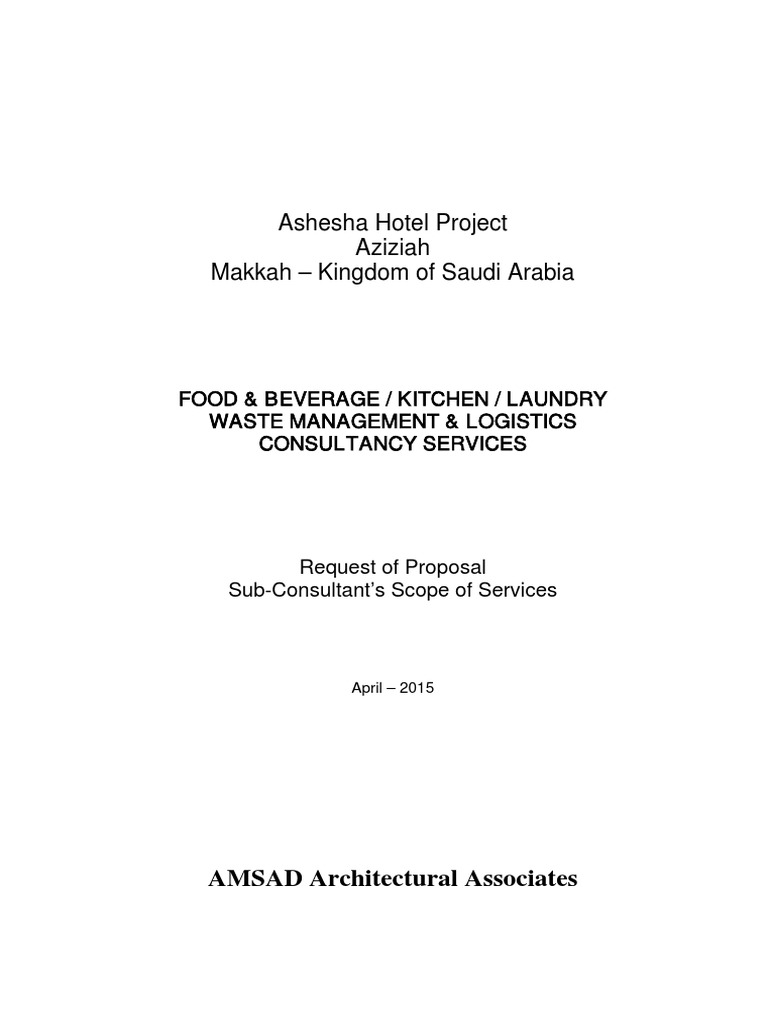 Ashesha Hotel Project
Aziziah
Makkah – Kingdom of Saudi Arabia

FOOD & BEVERAGE / KITCHEN / LAUNDRY
WASTE MANAGEMENT & LOGISTICS
CONSULTANCY SERVICES

Request of Proposal
Sub-Consultant's Scope of Services

April – 2015

AMSAD Architectural Associates